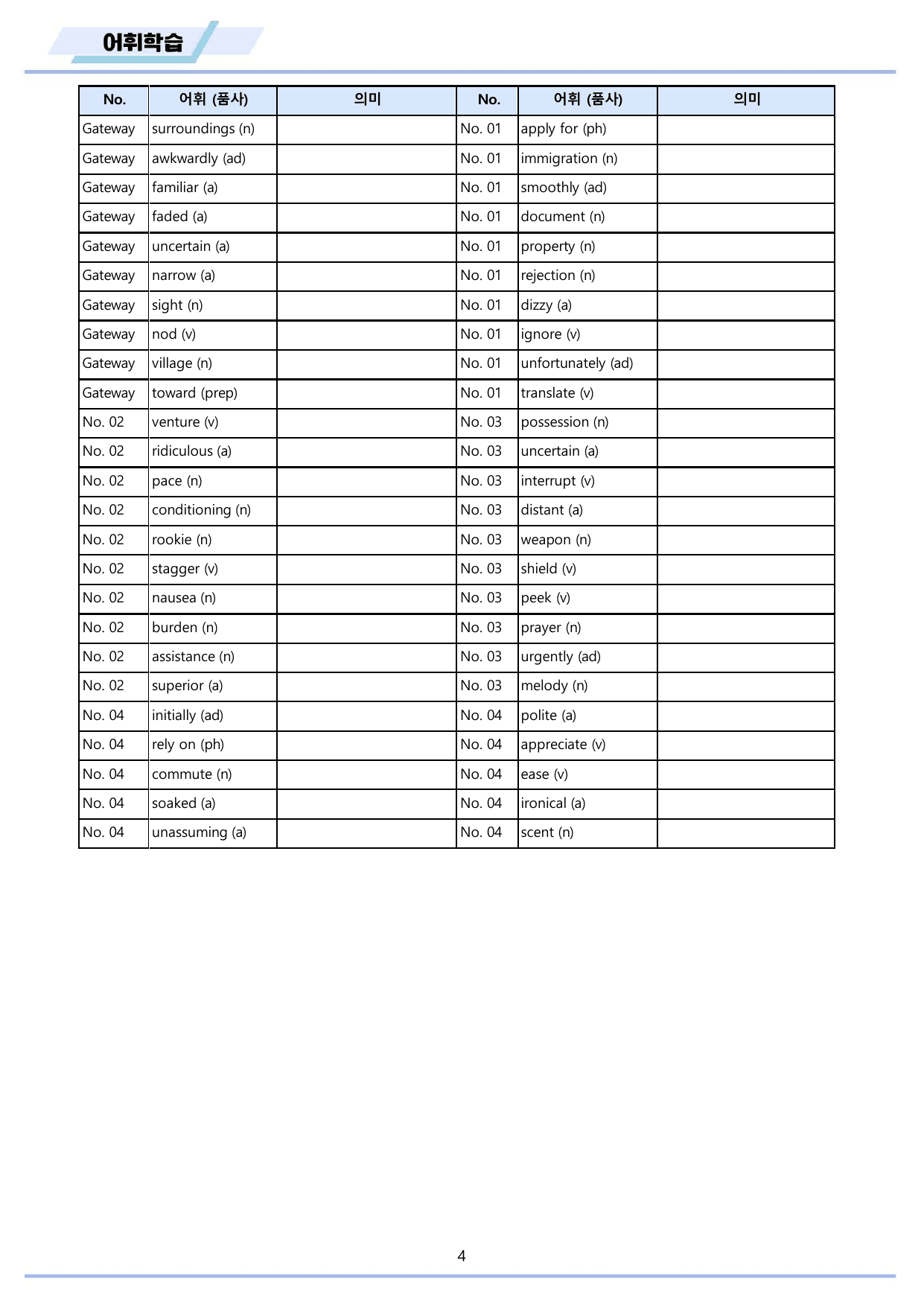 어휘학습

| No. | 어휘 (품사) | 의미 | No. | 어휘 (품사) | 의미 |
|---|---|---|---|---|---|
| Gateway | surroundings (n) | | No. 01 | apply for (ph) | |
| Gateway | awkwardly (ad) | | No. 01 | immigration (n) | |
| Gateway | familiar (a) | | No. 01 | smoothly (ad) | |
| Gateway | faded (a) | | No. 01 | document (n) | |
| Gateway | uncertain (a) | | No. 01 | property (n) | |
| Gateway | narrow (a) | | No. 01 | rejection (n) | |
| Gateway | sight (n) | | No. 01 | dizzy (a) | |
| Gateway | nod (v) | | No. 01 | ignore (v) | |
| Gateway | village (n) | | No. 01 | unfortunately (ad) | |
| Gateway | toward (prep) | | No. 01 | translate (v) | |
| No. 02 | venture (v) | | No. 03 | possession (n) | |
| No. 02 | ridiculous (a) | | No. 03 | uncertain (a) | |
| No. 02 | pace (n) | | No. 03 | interrupt (v) | |
| No. 02 | conditioning (n) | | No. 03 | distant (a) | |
| No. 02 | rookie (n) | | No. 03 | weapon (n) | |
| No. 02 | stagger (v) | | No. 03 | shield (v) | |
| No. 02 | nausea (n) | | No. 03 | peek (v) | |
| No. 02 | burden (n) | | No. 03 | prayer (n) | |
| No. 02 | assistance (n) | | No. 03 | urgently (ad) | |
| No. 02 | superior (a) | | No. 03 | melody (n) | |
| No. 04 | initially (ad) | | No. 04 | polite (a) | |
| No. 04 | rely on (ph) | | No. 04 | appreciate (v) | |
| No. 04 | commute (n) | | No. 04 | ease (v) | |
| No. 04 | soaked (a) | | No. 04 | ironical (a) | |
| No. 04 | unassuming (a) | | No. 04 | scent (n) | |

4